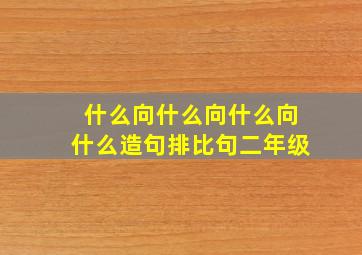 什么向什么向什么向什么造句排比句二年级